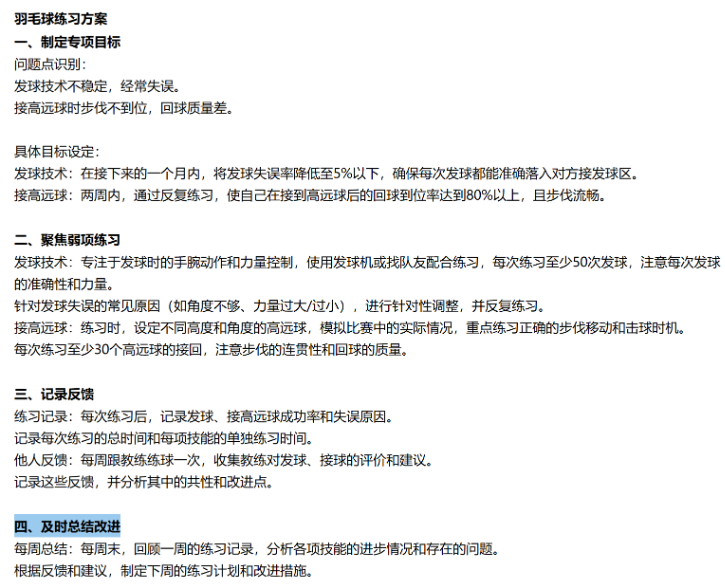 羽毛球练习方案
一、制定专项目标
问题点识别：
发球技术不稳定，经常失误。
接高远球时步伐不到位，回球质量差。

具体目标设定：
发球技术：在接下来的一个月内，将发球失误率降低至5%以下，确保每次发球都能准确落入对方接发球区。
接高远球：两周内，通过反复练习，使自己在接到高远球后的回球到位率达到80%以上，且步伐流畅。

二、聚焦弱项练习
发球技术：专注于发球时的手腕动作和力量控制，使用发球机或找队友配合练习，每次练习至少50次发球，注意每次发球的准确性和力量。
针对发球失误的常见原因（如角度不够、力量过大/过小），进行针对性调整，并反复练习。
接高远球：练习时，设定不同高度和角度的高远球，模拟比赛中的实际情况，重点练习正确的步伐移动和击球时机。
每次练习至少30个高远球的接回，注意步伐的连贯性和回球的质量。

三、记录反馈
练习记录：每次练习后，记录发球、接高远球成功率和失误原因。
记录每次练习的总时间和每项技能的单独练习时间。
他人反馈：每周跟教练练球一次，收集教练对发球、接球的评价和建议。
记录这些反馈，并分析其中的共性和改进点。

四、及时总结改进
每周总结：每周末，回顾一周的练习记录，分析各项技能的进步情况和存在的问题。
根据反馈和建议，制定下周的练习计划和改进措施。